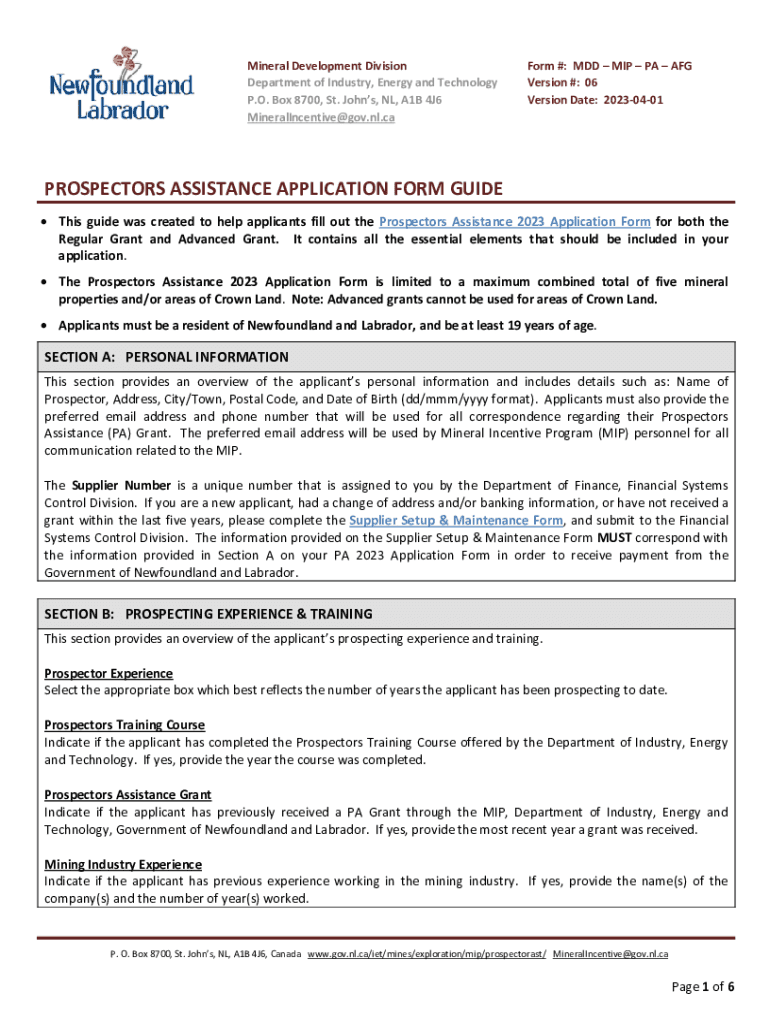 Newfoundland Labrador

Mineral Development Division
Department of Industry, Energy and Technology
P.O. Box 8700, St. John's, NL, A1B 4J6
MineralIncentive@gov.nl.ca

Form #: MDD – MIP – PA – AFG
Version #: 06
Version Date: 2023-04-01

PROSPECTORS ASSISTANCE APPLICATION FORM GUIDE

• This guide was created to help applicants fill out the Prospectors Assistance 2023 Application Form for both the Regular Grant and Advanced Grant. It contains all the essential elements that should be included in your application.

• The Prospectors Assistance 2023 Application Form is limited to a maximum combined total of five mineral properties and/or areas of Crown Land. Note: Advanced grants cannot be used for areas of Crown Land.

• Applicants must be a resident of Newfoundland and Labrador, and be at least 19 years of age.

SECTION A: PERSONAL INFORMATION

This section provides an overview of the applicant's personal information and includes details such as: Name of Prospector, Address, City/Town, Postal Code, and Date of Birth (dd/mmm/yyyy format). Applicants must also provide the preferred email address and phone number that will be used for all correspondence regarding their Prospectors Assistance (PA) Grant. The preferred email address will be used by Mineral Incentive Program (MIP) personnel for all communication related to the MIP.

The Supplier Number is a unique number that is assigned to you by the Department of Finance, Financial Systems Control Division. If you are a new applicant, had a change of address and/or banking information, or have not received a grant within the last five years, please complete the Supplier Setup & Maintenance Form, and submit to the Financial Systems Control Division. The information provided on the Supplier Setup & Maintenance Form MUST correspond with the information provided in Section A on your PA 2023 Application Form in order to receive payment from the Government of Newfoundland and Labrador.

SECTION B: PROSPECTING EXPERIENCE & TRAINING

This section provides an overview of the applicant's prospecting experience and training.

Prospector Experience
Select the appropriate box which best reflects the number of years the applicant has been prospecting to date.

Prospectors Training Course
Indicate if the applicant has completed the Prospectors Training Course offered by the Department of Industry, Energy and Technology. If yes, provide the year the course was completed.

Prospectors Assistance Grant
Indicate if the applicant has previously received a PA Grant through the MIP, Department of Industry, Energy and Technology, Government of Newfoundland and Labrador. If yes, provide the most recent year a grant was received.

Mining Industry Experience
Indicate if the applicant has previous experience working in the mining industry. If yes, provide the name(s) of the company(s) and the number of year(s) worked.

P. O. Box 8700, St. John's, NL, A1B 4J6, Canada www.gov.nl.ca/iet/mines/exploration/mip/prospectorast/ MineralIncentive@gov.nl.ca

Page 1 of 6